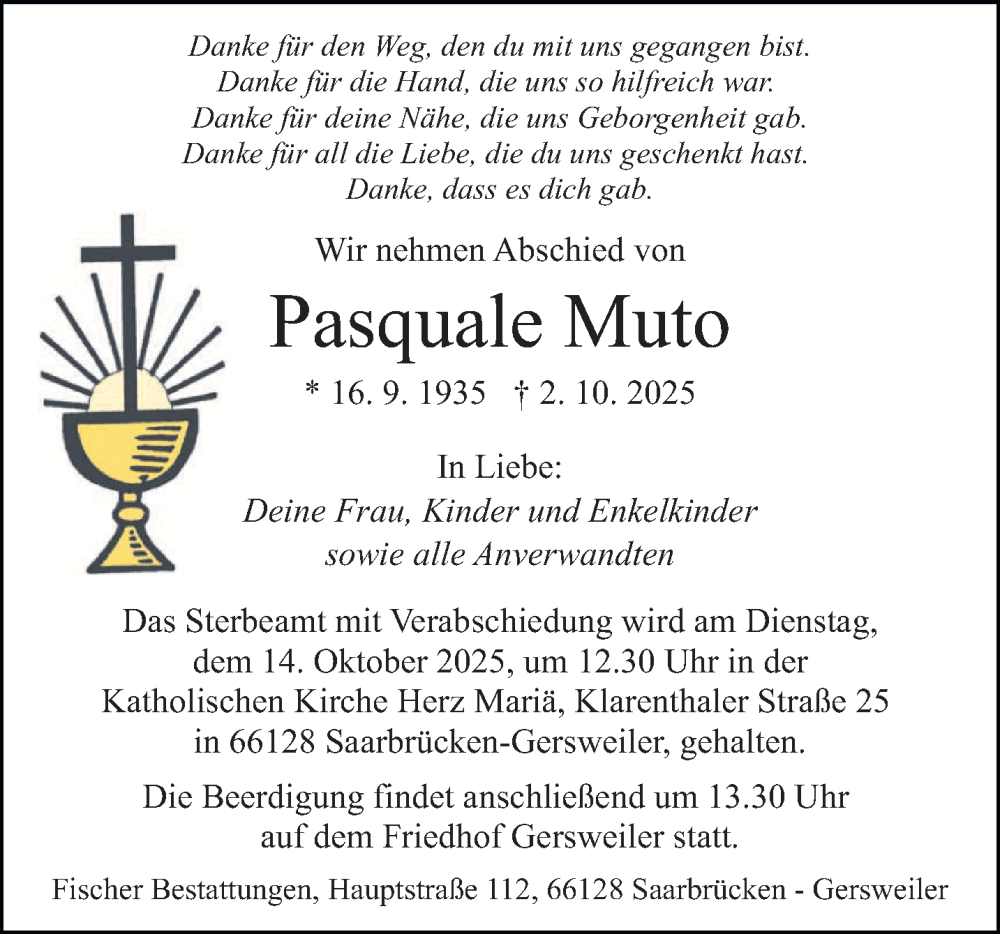 Danke für den Weg, den du mit uns gegangen bist.
Danke für die Hand, die uns so hilfreich war.
Danke für deine Nähe, die uns Geborgenheit gab.
Danke für all die Liebe, die du uns geschenkt hast.
Danke, dass es dich gab.

Wir nehmen Abschied von

Pasquale Muto

* 16. 9. 1935 † 2. 10. 2025

In Liebe:
Deine Frau, Kinder und Enkelkinder
sowie alle Anverwandten

Das Sterbeamt mit Verabschiedung wird am Dienstag, dem 14. Oktober 2025, um 12.30 Uhr in der Katholischen Kirche Herz Mariä, Klarenthaler Straße 25 in 66128 Saarbrücken-Gersweiler, gehalten.

Die Beerdigung findet anschließend um 13.30 Uhr auf dem Friedhof Gersweiler statt.

Fischer Bestattungen, Hauptstraße 112, 66128 Saarbrücken - Gersweiler